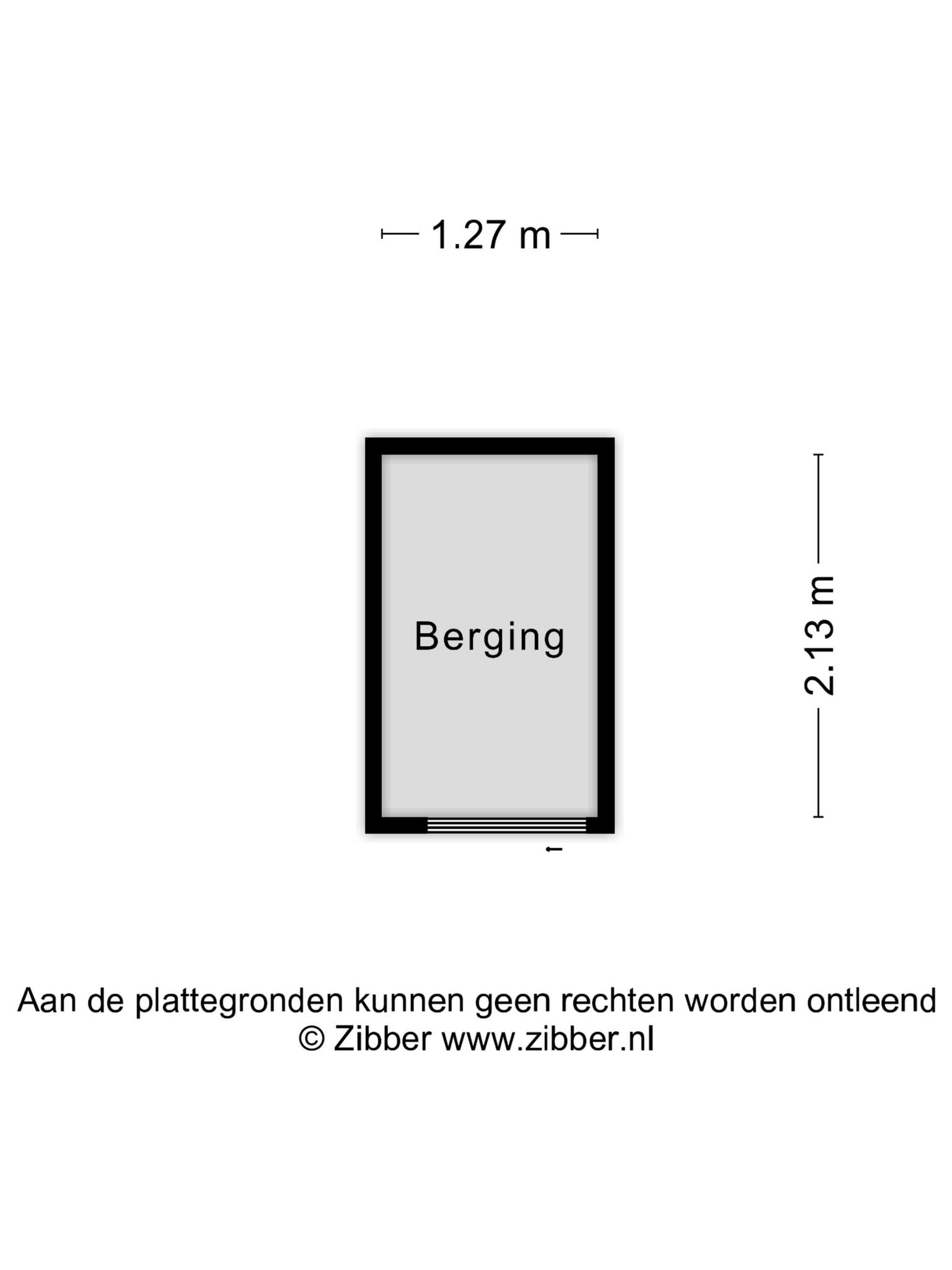 1.27 m

Berging

2.13 m

Aan de plattegronden kunnen geen rechten worden ontleend
© Zibber www.zibber.nl